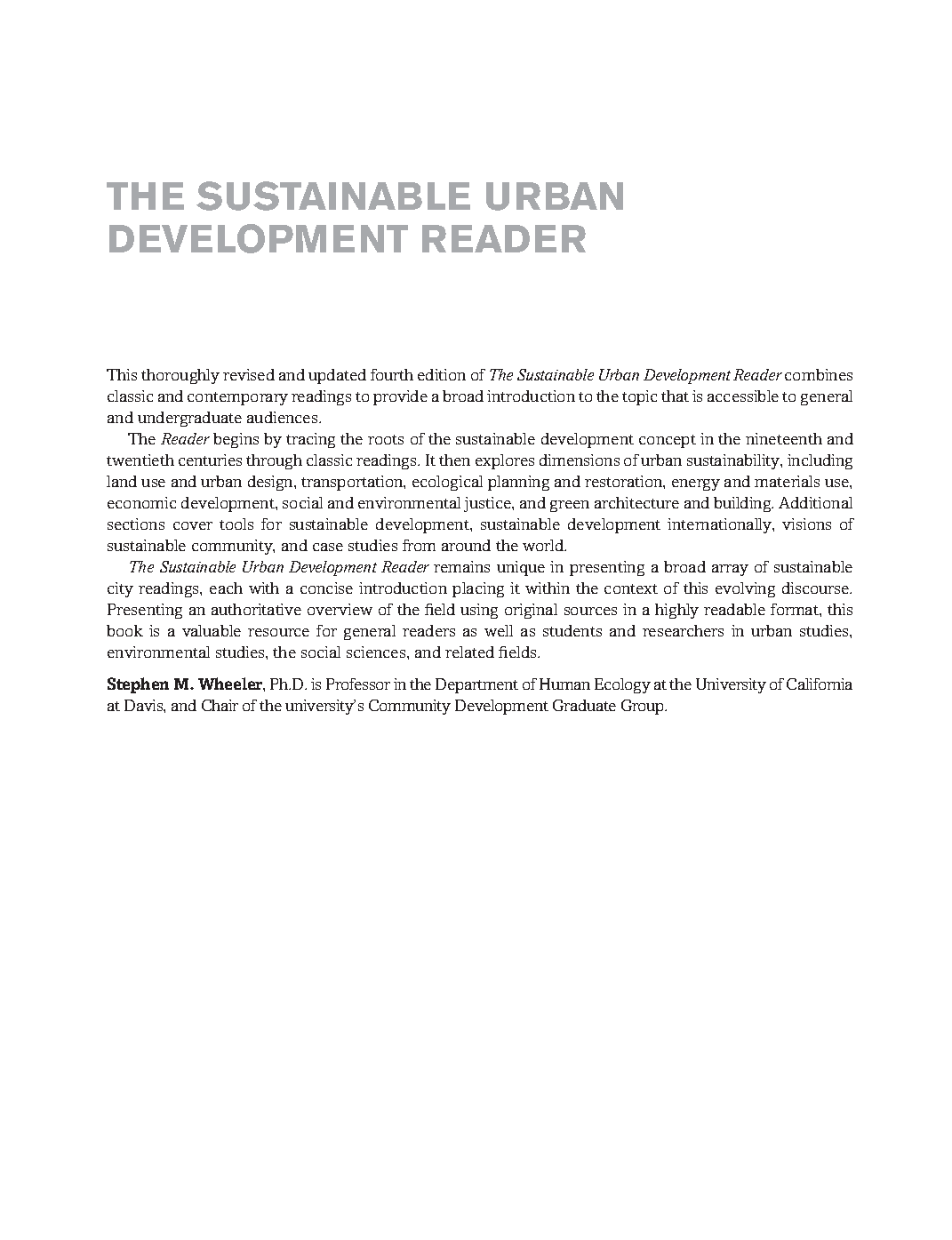 THE SUSTAINABLE URBAN DEVELOPMENT READER

This thoroughly revised and updated fourth edition of The Sustainable Urban Development Reader combines classic and contemporary readings to provide a broad introduction to the topic that is accessible to general and undergraduate audiences.

The Reader begins by tracing the roots of the sustainable development concept in the nineteenth and twentieth centuries through classic readings. It then explores dimensions of urban sustainability, including land use and urban design, transportation, ecological planning and restoration, energy and materials use, economic development, social and environmental justice, and green architecture and building. Additional sections cover tools for sustainable development, sustainable development internationally, visions of sustainable community, and case studies from around the world.

The Sustainable Urban Development Reader remains unique in presenting a broad array of sustainable city readings, each with a concise introduction placing it within the context of this evolving discourse. Presenting an authoritative overview of the field using original sources in a highly readable format, this book is a valuable resource for general readers as well as students and researchers in urban studies, environmental studies, the social sciences, and related fields.

Stephen M. Wheeler, Ph.D. is Professor in the Department of Human Ecology at the University of California at Davis, and Chair of the university's Community Development Graduate Group.